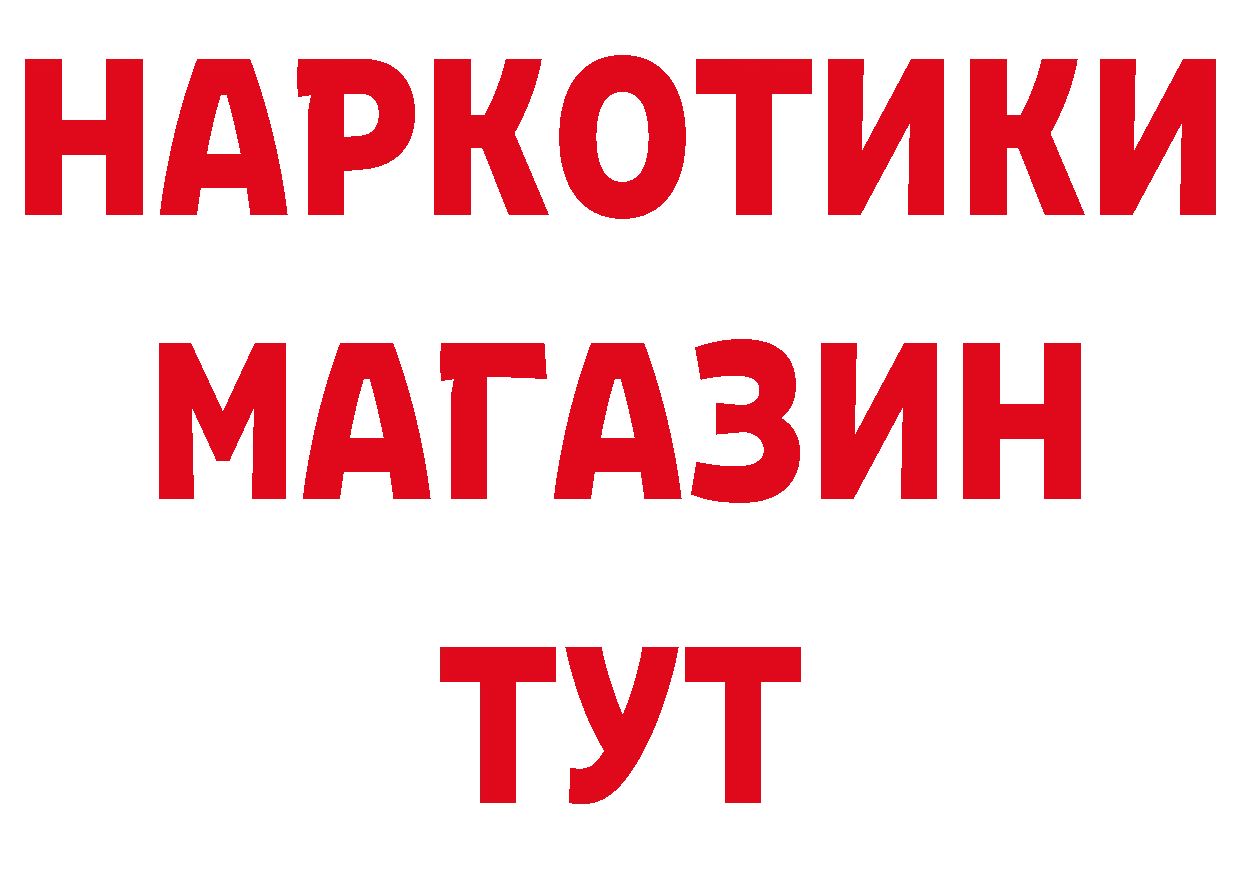 НАРКОТИКИ
МАГАЗИН
ТУТ